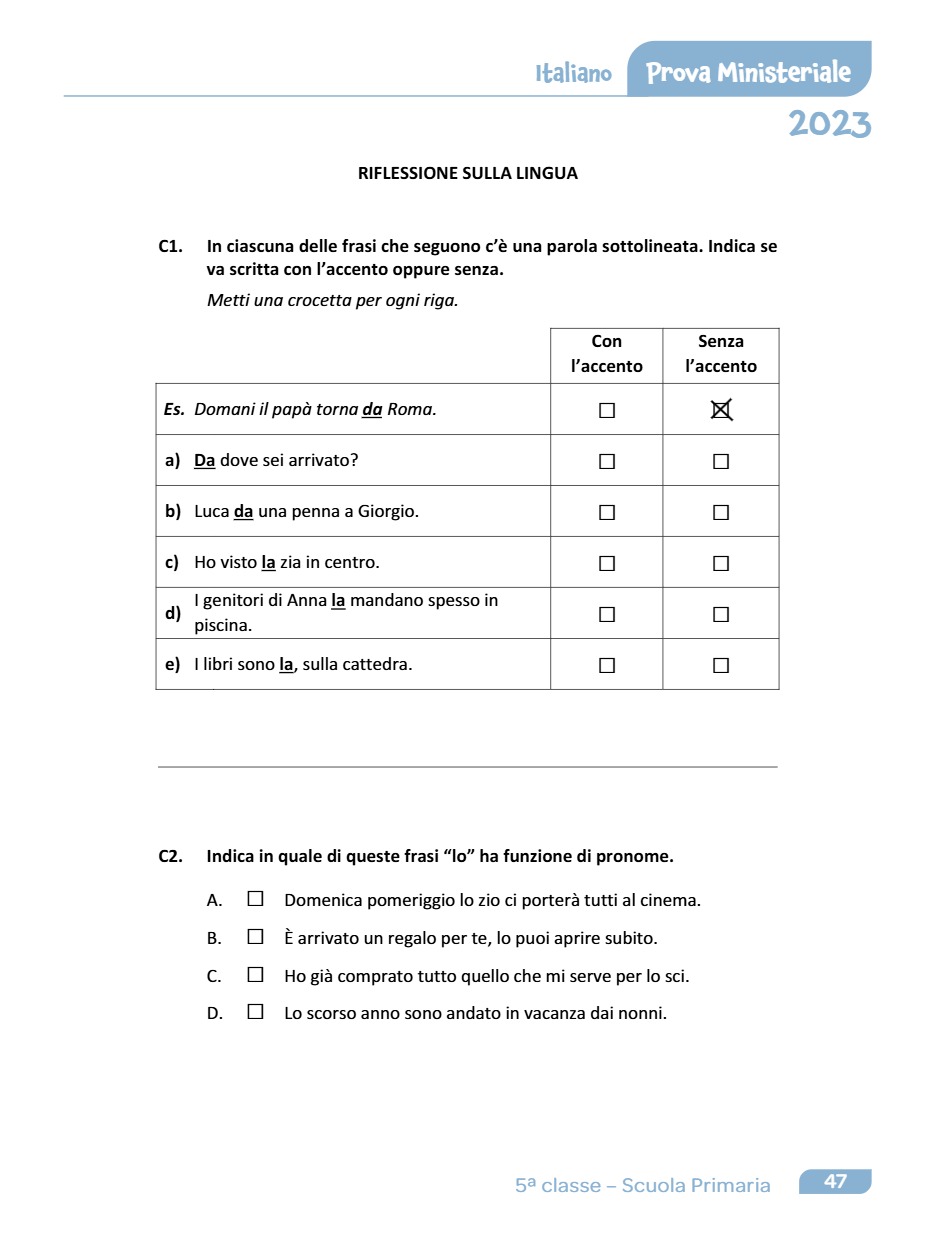 Italiano Prova Ministeriale
2023

RIFLESSIONE SULLA LINGUA

C1. In ciascuna delle frasi che seguono c'è una parola sottolineata. Indica se va scritta con l'accento oppure senza.
Metti una crocetta per ogni riga.

| | Con l'accento | Senza l'accento |
|---|---|---|
| Es. Domani il papà torna da Roma. | ☐ | ☒ |
| a) Da dove sei arrivato? | ☐ | ☐ |
| b) Luca da una penna a Giorgio. | ☐ | ☐ |
| c) Ho visto la zia in centro. | ☐ | ☐ |
| d) I genitori di Anna la mandano spesso in piscina. | ☐ | ☐ |
| e) I libri sono la, sulla cattedra. | ☐ | ☐ |

C2. Indica in quale di queste frasi "lo" ha funzione di pronome.

A. ☐ Domenica pomeriggio lo zio ci porterà tutti al cinema.
B. ☐ È arrivato un regalo per te, lo puoi aprire subito.
C. ☐ Ho già comprato tutto quello che mi serve per lo sci.
D. ☐ Lo scorso anno sono andato in vacanza dai nonni.

5ª classe – Scuola Primaria 47